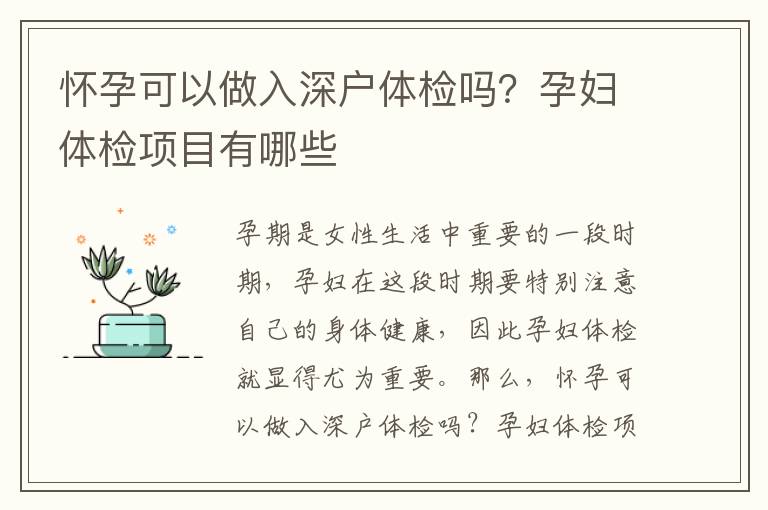 怀孕可以做入深户体检吗？孕妇体检项目有哪些

孕期是女性生活中重要的一段时期，孕妇在这段时期要特别注意自己的身体健康，因此孕妇体检就显得尤为重要。那么，怀孕可以做入深户体检吗？孕妇体检项